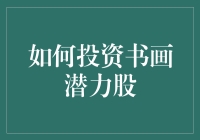 如何投资书画潜力股